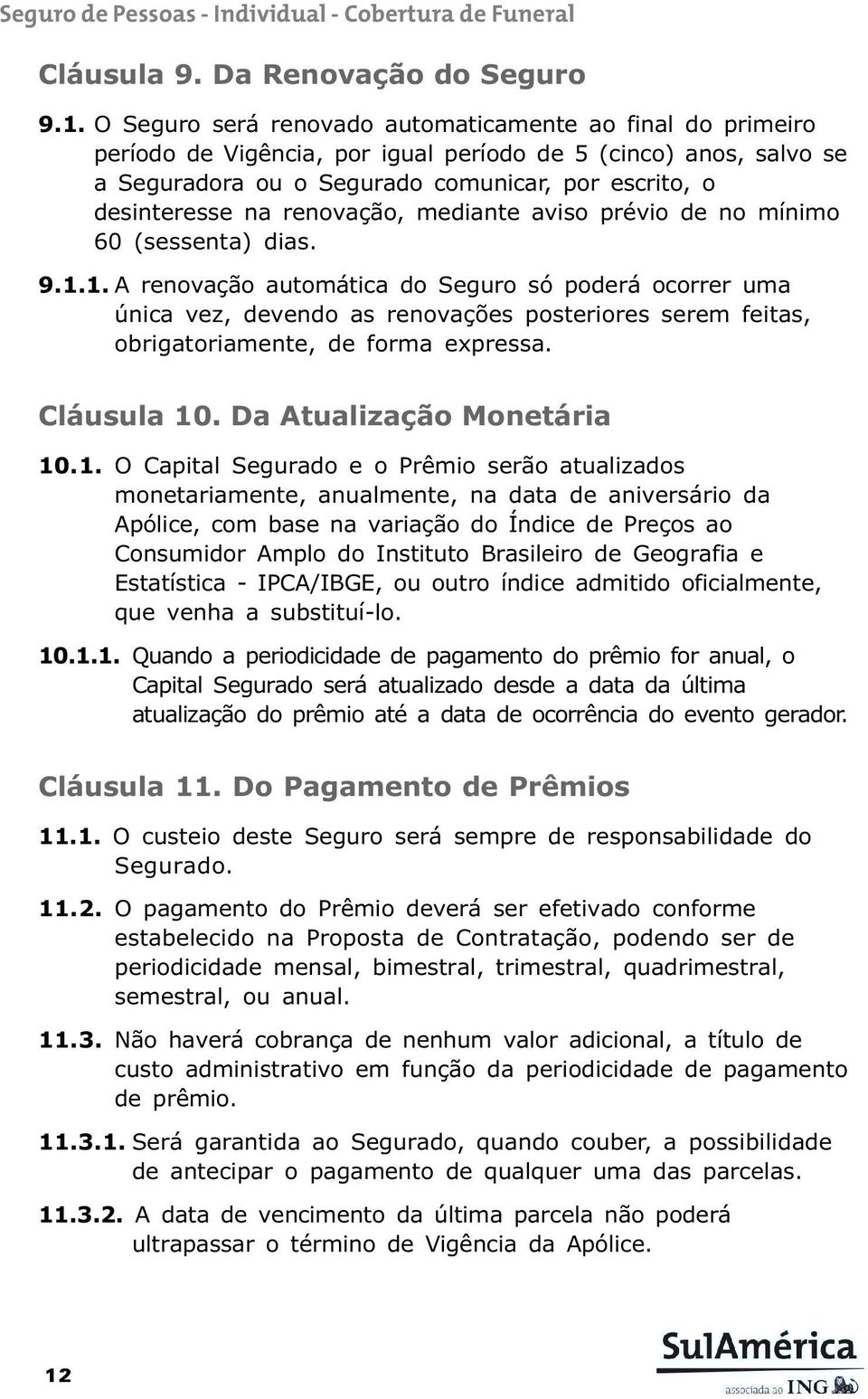 Seguro de Pessoas - Individual - Cobertura de Funeral

Cláusula 9. Da Renovação do Seguro

9.1. O Seguro será renovado automaticamente ao final do primeiro período de Vigência, por igual período de 5 (cinco) anos, salvo se a Seguradora ou o Segurado comunicar, por escrito, o desinteresse na renovação, mediante aviso prévio de no mínimo 60 (sessenta) dias.

9.1.1. A renovação automática do Seguro só poderá ocorrer uma única vez, devendo as renovações posteriores serem feitas, obrigatoriamente, de forma expressa.

Cláusula 10. Da Atualização Monetária

10.1. O Capital Segurado e o Prêmio serão atualizados monetariamente, anualmente, na data de aniversário da Apólice, com base na variação do Índice de Preços ao Consumidor Amplo do Instituto Brasileiro de Geografia e Estatística - IPCA/IBGE, ou outro índice admitido oficialmente, que venha a substituí-lo.

10.1.1. Quando a periodicidade de pagamento do prêmio for anual, o Capital Segurado será atualizado desde a data da última atualização do prêmio até a data de ocorrência do evento gerador.

Cláusula 11. Do Pagamento de Prêmios

11.1. O custeio deste Seguro será sempre de responsabilidade do Segurado.

11.2. O pagamento do Prêmio deverá ser efetivado conforme estabelecido na Proposta de Contratação, podendo ser de periodicidade mensal, bimestral, trimestral, quadrimestral, semestral, ou anual.

11.3. Não haverá cobrança de nenhum valor adicional, a título de custo administrativo em função da periodicidade de pagamento de prêmio.

11.3.1. Será garantida ao Segurado, quando couber, a possibilidade de antecipar o pagamento de qualquer uma das parcelas.

11.3.2. A data de vencimento da última parcela não poderá ultrapassar o término de Vigência da Apólice.

12

SulAmérica
associada ao ING